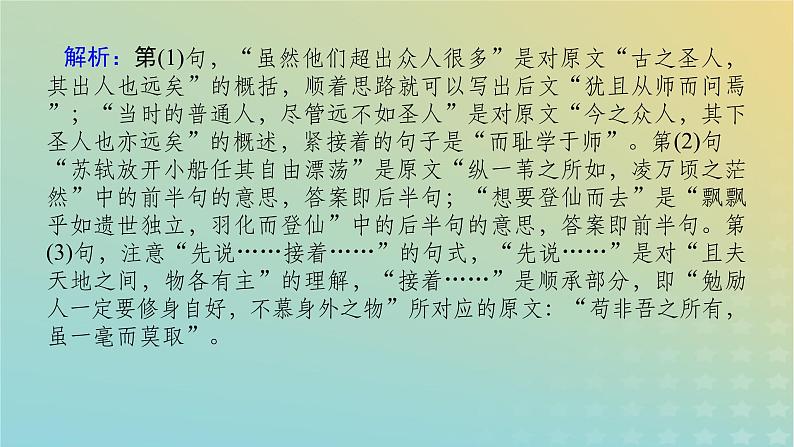 解析：第(1)句，“虽然他们超出众人很多”是对原文“古之圣人，其出人也远矣”的概括，顺着思路就可以写出后文“犹且从师而问焉”；“当时的普通人，尽管远不如圣人”是对原文“今之众人，其下圣人也亦远矣”的概述，紧接着的句子是“而耻学于师”。第(2)句“苏轼放开小船任其自由漂荡”是原文“纵一苇之所如，凌万顷之茫然”中的前半句的意思，答案即后半句；“想要登仙而去”是“飘飘乎如遗世独立，羽化而登仙”中的后半句的意思，答案即前半句。第(3)句，注意“先说……接着……”的句式，“先说……”是对“且夫天地之间，物各有主”的理解，“接着……”是顺承部分，即“勉励人一定要修身自好，不慕身外之物”所对应的原文：“苟非吾之所有，虽一毫而莫取”。